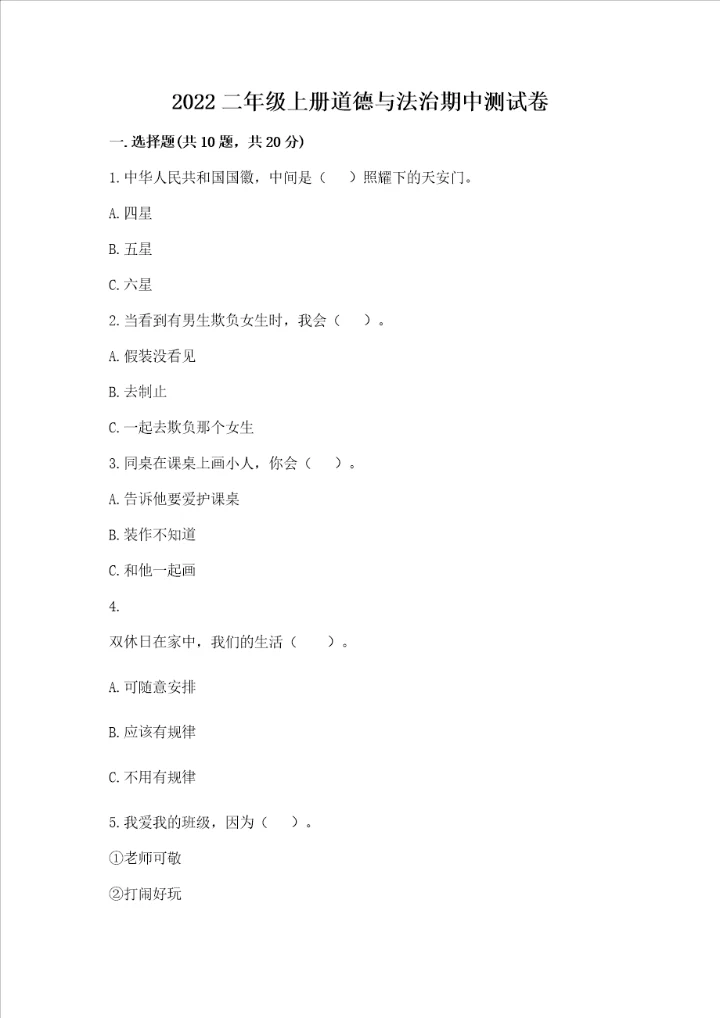 2022 二年级上册道德与法治期中测试卷

一. 选择题(共 10 题，共 20 分)

1. 中华人民共和国国徽，中间是（　）照耀下的天安门。

A. 四星

B. 五星

C. 六星

2. 当看到有男生欺负女生时，我会（　）。

A. 假装没看见

B. 去制止

C. 一起去欺负那个女生

3. 同桌在课桌上画小人，你会（　）。

A. 告诉他要爱护课桌

B. 装作不知道

C. 和他一起画

4.

双休日在家中，我们的生活（　）。

A. 可随意安排

B. 应该有规律

C. 不用有规律

5. 我爱我的班级，因为（　）。

①老师可敬

②打闹好玩